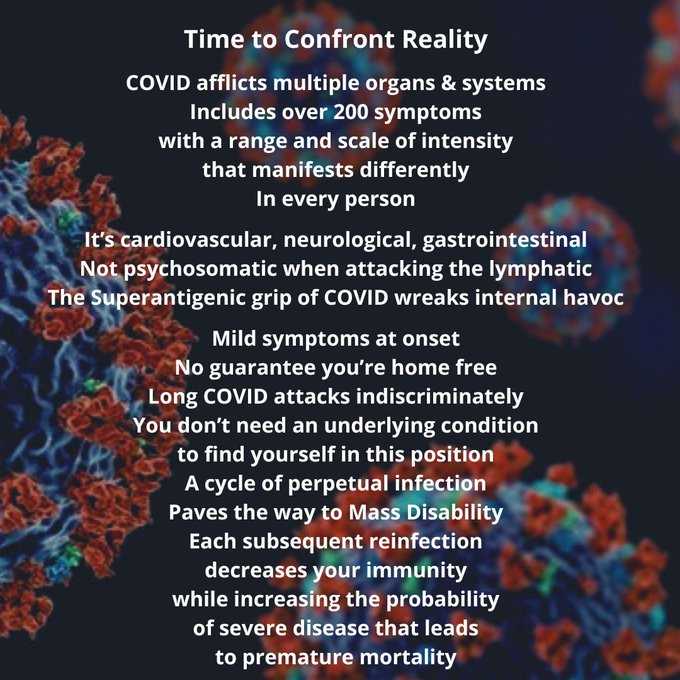 Time to Confront Reality

COVID afflicts multiple organs & systems
Includes over 200 symptoms
with a range and scale of intensity
that manifests differently
In every person

It's cardiovascular, neurological, gastrointestinal
Not psychosomatic when attacking the lymphatic
The Superantigenic grip of COVID wreaks internal havoc

Mild symptoms at onset
No guarantee you're home free
Long COVID attacks indiscriminately
You don't need an underlying condition
to find yourself in this position
A cycle of perpetual infection
Paves the way to Mass Disability
Each subsequent reinfection
decreases your immunity
while increasing the probability
of severe disease that leads
to premature mortality